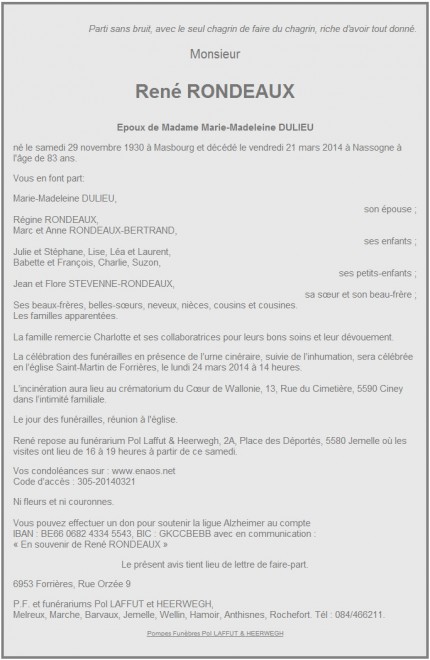 Parti sans bruit, avec le seul chagrin de faire du chagrin, riche d'avoir tout donné.

Monsieur

René RONDEAUX

Epoux de Madame Marie-Madeleine DULIEU

né le samedi 29 novembre 1930 à Masbourg et décédé le vendredi 21 mars 2014 à Nassogne à l'âge de 83 ans.

Vous en font part:

Marie-Madeleine DULIEU,
son épouse ;

Régine RONDEAUX,
Marc et Anne RONDEAUX-BERTRAND,
ses enfants ;

Julie et Stéphane, Lise, Léa et Laurent,
Babette et François, Charlie, Suzon,
ses petits-enfants ;

Jean et Flore STEVENNE-RONDEAUX,
sa sœur et son beau-frère ;

Ses beaux-frères, belles-sœurs, neveux, nièces, cousins et cousines.
Les familles apparentées.

La famille remercie Charlotte et ses collaboratrices pour leurs bons soins et leur dévouement.

La célébration des funérailles en présence de l'urne cinéraire, suivie de l'inhumation, sera célébrée en l'église Saint-Martin de Forrières, le lundi 24 mars 2014 à 14 heures.

L'incinération aura lieu au crématorium du Cœur de Wallonie, 13, Rue du Cimetière, 5590 Ciney dans l'intimité familiale.

Le jour des funérailles, réunion à l'église.

René repose au funérarium Pol Laffut & Heerwegh, 2A, Place des Déportés, 5580 Jemelle où les visites ont lieu de 16 à 19 heures à partir de ce samedi.

Vos condoléances sur : www.enaos.net
Code d'accès : 305-20140321

Ni fleurs et ni couronnes.

Vous pouvez effectuer un don pour soutenir la ligue Alzheimer au compte IBAN : BE66 0682 4334 5543, BIC : GKCCBEBB avec en communication : « En souvenir de René RONDEAUX »

Le présent avis tient lieu de lettre de faire-part.

6953 Forrières, Rue Orzée 9

P.F. et funérariums Pol LAFFUT et HEERWEGH,
Melreux, Marche, Barvaux, Jemelle, Wellin, Hamoir, Anthisnes, Rochefort. Tél : 084/466211.

Pompes Funèbres Pol LAFFUT & HEERWEGH